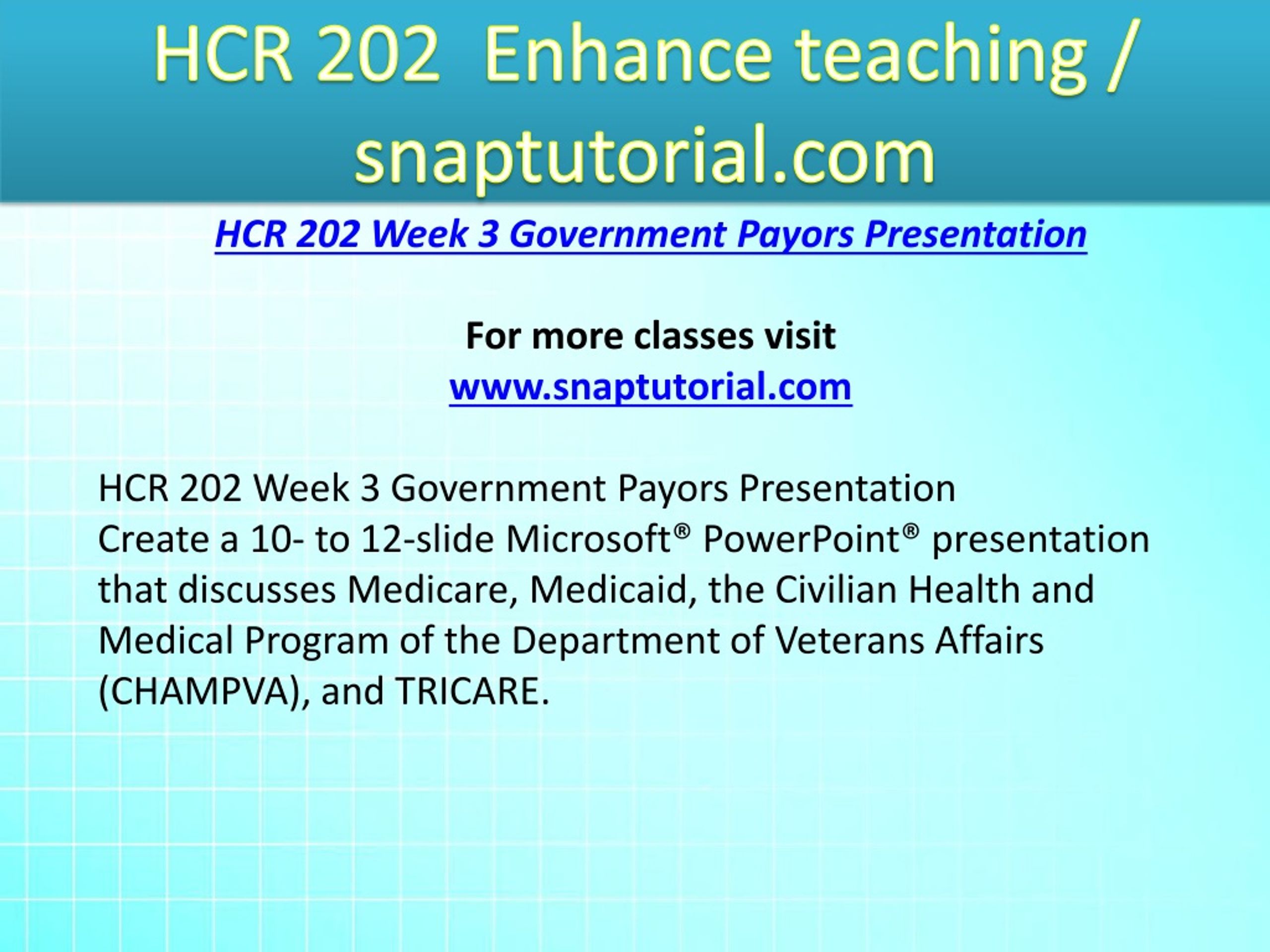 HCR 202 Enhance teaching / snaptutorial.com

HCR 202 Week 3 Government Payors Presentation

For more classes visit
www.snaptutorial.com

HCR 202 Week 3 Government Payors Presentation
Create a 10- to 12-slide Microsoft® PowerPoint® presentation that discusses Medicare, Medicaid, the Civilian Health and Medical Program of the Department of Veterans Affairs (CHAMPVA), and TRICARE.